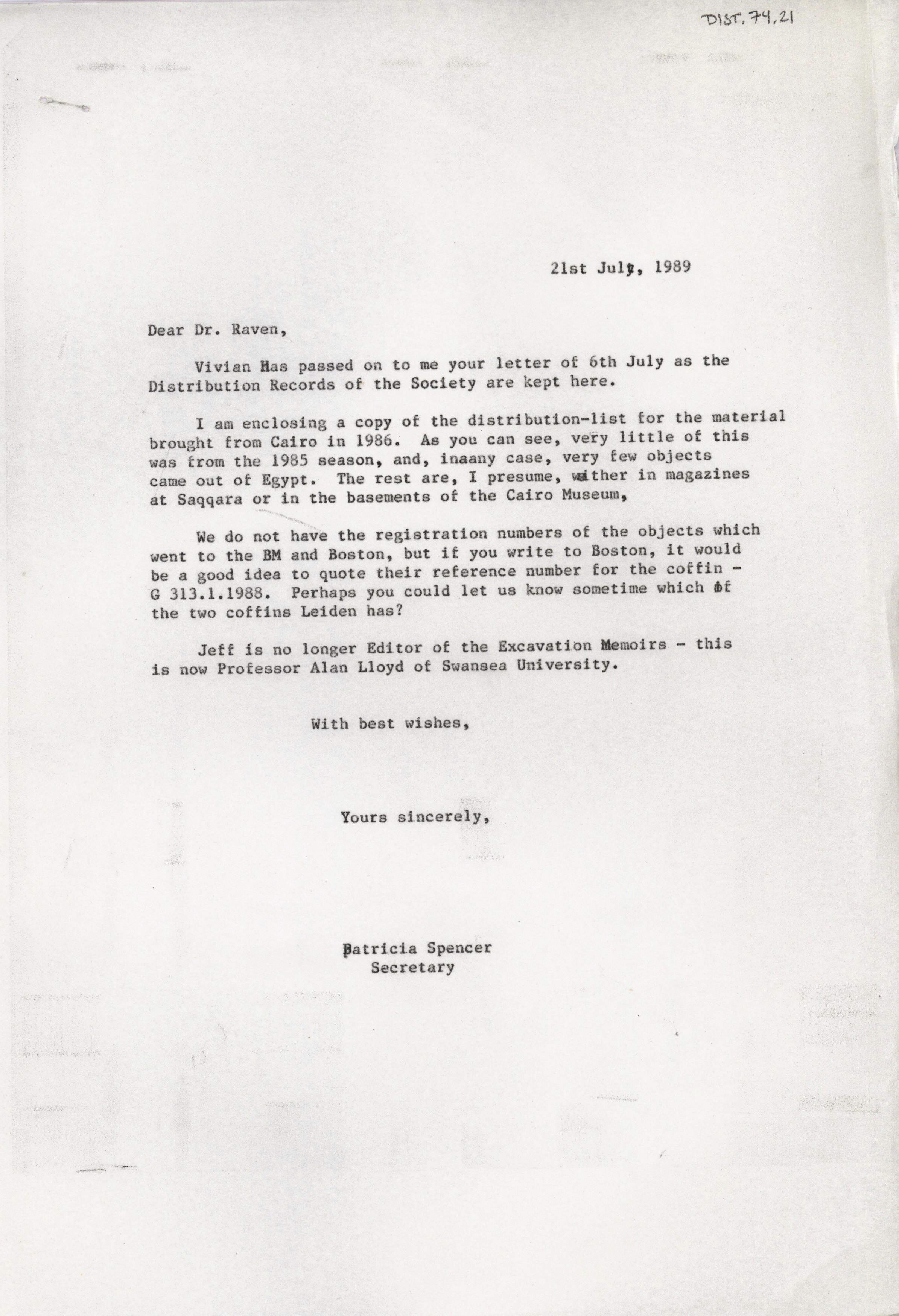 DIST. 74.21

21st July, 1989

Dear Dr. Raven,

Vivian Has passed on to me your letter of 6th July as the Distribution Records of the Society are kept here.

I am enclosing a copy of the distribution-list for the material brought from Cairo in 1986. As you can see, very little of this was from the 1985 season, and, inaany case, very few objects came out of Egypt. The rest are, I presume, either in magazines at Saqqara or in the basements of the Cairo Museum,

We do not have the registration numbers of the objects which went to the BM and Boston, but if you write to Boston, it would be a good idea to quote their reference number for the coffin - G 313.1.1988. Perhaps you could let us know sometime which of the two coffins Leiden has?

Jeff is no longer Editor of the Excavation Memoirs - this is now Professor Alan Lloyd of Swansea University.

With best wishes,

Yours sincerely,

Patricia Spencer
Secretary